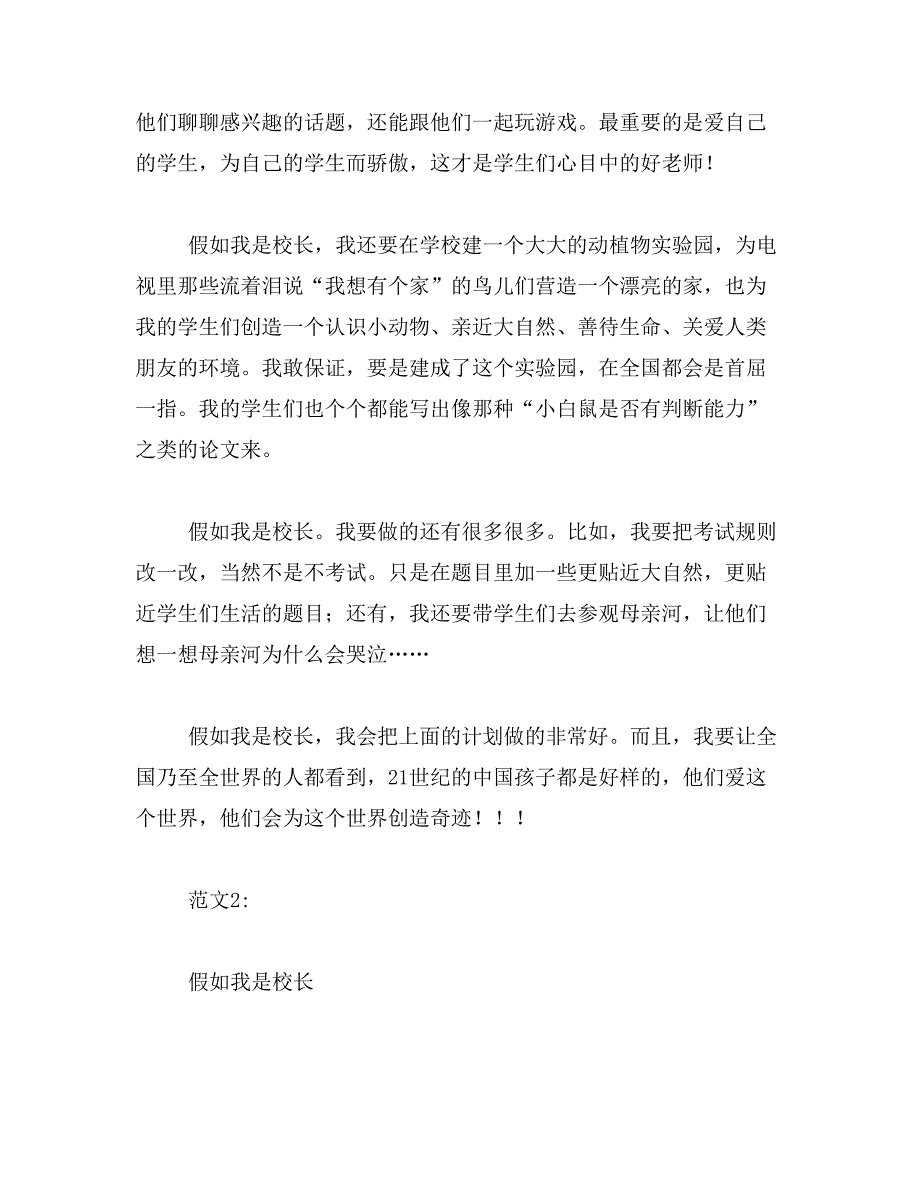 他们聊聊感兴趣的话题，还能跟他们一起玩游戏。最重要的是爱自己的学生，为自己的学生而骄傲，这才是学生们心目中的好老师！

假如我是校长，我还要在学校建一个大大的动植物实验园，为电视里那些流着泪说“我想有个家”的鸟儿们营造一个漂亮的家，也为我的学生们创造一个认识小动物、亲近大自然、善待生命、关爱人类朋友的环境。我敢保证，要是建成了这个实验园，在全国都会是首屈一指。我的学生们也个个都能写出像那种“小白鼠是否有判断能力”之类的论文来。

假如我是校长。我要做的还有很多很多。比如，我要把考试规则改一改，当然不是不考试。只是在题目里加一些更贴近大自然，更贴近学生们生活的题目；还有，我还要带学生们去参观母亲河，让他们想一想母亲河为什么会哭泣……

假如我是校长，我会把上面的计划做的非常好。而且，我要让全国乃至全世界的人都看到，21世纪的中国孩子都是好样的，他们爱这个世界，他们会为这个世界创造奇迹！！！

范文2:

假如我是校长